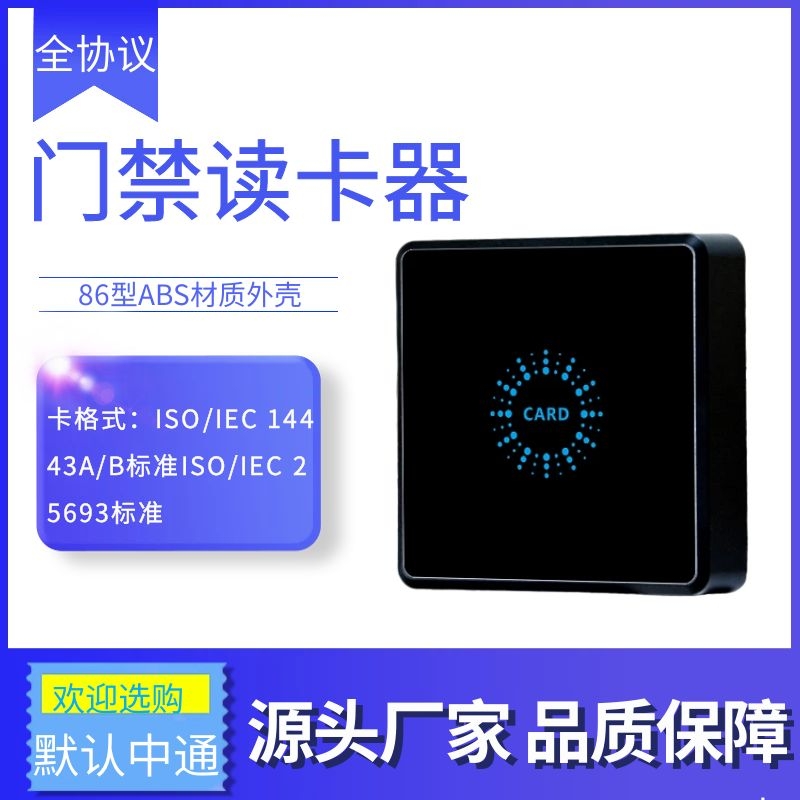 全协议

门禁读卡器

86型ABS材质外壳

卡格式：ISO/IEC 14443A/B标准ISO/IEC 25693标准

CARD

欢迎选购
默认中通

源头厂家 品质保障